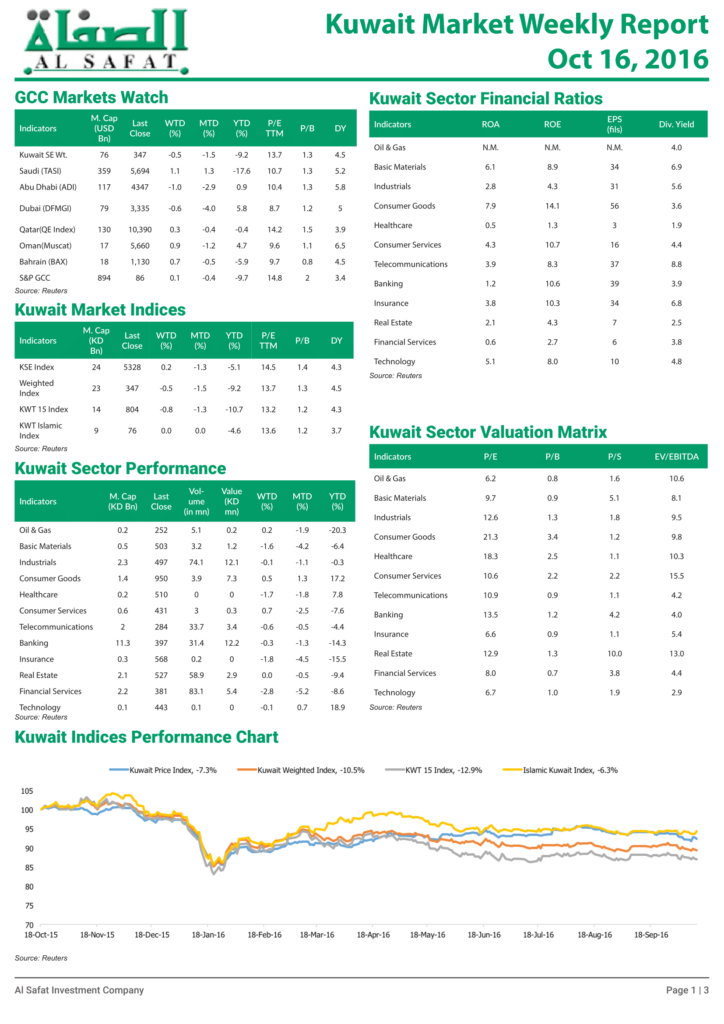 الصفاة
AL SAFAT

Kuwait Market Weekly Report
Oct 16, 2016

GCC Markets Watch

| Indicators | M. Cap (USD Bn) | Last Close | WTD (%) | MTD (%) | YTD (%) | P/E TTM | P/B | DY |
|---|---|---|---|---|---|---|---|---|
| Kuwait SE Wt. | 76 | 347 | -0.5 | -1.5 | -9.2 | 13.7 | 1.3 | 4.5 |
| Saudi (TASI) | 359 | 5,694 | 1.1 | 1.3 | -17.6 | 10.7 | 1.3 | 5.2 |
| Abu Dhabi (ADI) | 117 | 4347 | -1.0 | -2.9 | 0.9 | 10.4 | 1.3 | 5.8 |
| Dubai (DFMGI) | 79 | 3,335 | -0.6 | -4.0 | 5.8 | 8.7 | 1.2 | 5 |
| Qatar(QE Index) | 130 | 10,390 | 0.3 | -0.4 | -0.4 | 14.2 | 1.5 | 3.9 |
| Oman(Muscat) | 17 | 5,660 | 0.9 | -1.2 | 4.7 | 9.6 | 1.1 | 6.5 |
| Bahrain (BAX) | 18 | 1,130 | 0.7 | -0.5 | -5.9 | 9.7 | 0.8 | 4.5 |
| S&P GCC | 894 | 86 | 0.1 | -0.4 | -9.7 | 14.8 | 2 | 3.4 |

Source: Reuters

Kuwait Market Indices

| Indicators | M. Cap (KD Bn) | Last Close | WTD (%) | MTD (%) | YTD (%) | P/E TTM | P/B | DY |
|---|---|---|---|---|---|---|---|---|
| KSE Index | 24 | 5328 | 0.2 | -1.3 | -5.1 | 14.5 | 1.4 | 4.3 |
| Weighted Index | 23 | 347 | -0.5 | -1.5 | -9.2 | 13.7 | 1.3 | 4.5 |
| KWT 15 Index | 14 | 804 | -0.8 | -1.3 | -10.7 | 13.2 | 1.2 | 4.3 |
| KWT Islamic Index | 9 | 76 | 0.0 | 0.0 | -4.6 | 13.6 | 1.2 | 3.7 |

Source: Reuters

Kuwait Sector Performance

| Indicators | M. Cap (KD Bn) | Last Close | Volume (in mn) | Value (KD mn) | WTD (%) | MTD (%) | YTD (%) |
|---|---|---|---|---|---|---|---|
| Oil & Gas | 0.2 | 252 | 5.1 | 0.2 | 0.2 | -1.9 | -20.3 |
| Basic Materials | 0.5 | 503 | 3.2 | 1.2 | -1.6 | -4.2 | -6.4 |
| Industrials | 2.3 | 497 | 74.1 | 12.1 | -0.1 | -1.1 | -0.3 |
| Consumer Goods | 1.4 | 950 | 3.9 | 7.3 | 0.5 | 1.3 | 17.2 |
| Healthcare | 0.2 | 510 | 0 | 0 | -1.7 | -1.8 | 7.8 |
| Consumer Services | 0.6 | 431 | 3 | 0.3 | 0.7 | -2.5 | -7.6 |
| Telecommunications | 2 | 284 | 33.7 | 3.4 | -0.6 | -0.5 | -4.4 |
| Banking | 11.3 | 397 | 31.4 | 12.2 | -0.3 | -1.3 | -14.3 |
| Insurance | 0.3 | 568 | 0.2 | 0 | -1.8 | -4.5 | -15.5 |
| Real Estate | 2.1 | 527 | 58.9 | 2.9 | 0.0 | -0.5 | -9.4 |
| Financial Services | 2.2 | 381 | 83.1 | 5.4 | -2.8 | -5.2 | -8.6 |
| Technology | 0.1 | 443 | 0.1 | 0 | -0.1 | 0.7 | 18.9 |

Source: Reuters

Kuwait Sector Financial Ratios

| Indicators | ROA | ROE | EPS (fils) | Div. Yield |
|---|---|---|---|---|
| Oil & Gas | N.M. | N.M. | N.M. | 4.0 |
| Basic Materials | 6.1 | 8.9 | 34 | 6.9 |
| Industrials | 2.8 | 4.3 | 31 | 5.6 |
| Consumer Goods | 7.9 | 14.1 | 56 | 3.6 |
| Healthcare | 0.5 | 1.3 | 3 | 1.9 |
| Consumer Services | 4.3 | 10.7 | 16 | 4.4 |
| Telecommunications | 3.9 | 8.3 | 37 | 8.8 |
| Banking | 1.2 | 10.6 | 39 | 3.9 |
| Insurance | 3.8 | 10.3 | 34 | 6.8 |
| Real Estate | 2.1 | 4.3 | 7 | 2.5 |
| Financial Services | 0.6 | 2.7 | 6 | 3.8 |
| Technology | 5.1 | 8.0 | 10 | 4.8 |

Source: Reuters

Kuwait Sector Valuation Matrix

| Indicators | P/E | P/B | P/S | EV/EBITDA |
|---|---|---|---|---|
| Oil & Gas | 6.2 | 0.8 | 1.6 | 10.6 |
| Basic Materials | 9.7 | 0.9 | 5.1 | 8.1 |
| Industrials | 12.6 | 1.3 | 1.8 | 9.5 |
| Consumer Goods | 21.3 | 3.4 | 1.2 | 9.8 |
| Healthcare | 18.3 | 2.5 | 1.1 | 10.3 |
| Consumer Services | 10.6 | 2.2 | 2.2 | 15.5 |
| Telecommunications | 10.9 | 0.9 | 1.1 | 4.2 |
| Banking | 13.5 | 1.2 | 4.2 | 4.0 |
| Insurance | 6.6 | 0.9 | 1.1 | 5.4 |
| Real Estate | 12.9 | 1.3 | 10.0 | 13.0 |
| Financial Services | 8.0 | 0.7 | 3.8 | 4.4 |
| Technology | 6.7 | 1.0 | 1.9 | 2.9 |

Source: Reuters

Kuwait Indices Performance Chart

Kuwait Price Index, -7.3%   Kuwait Weighted Index, -10.5%   KWT 15 Index, -12.9%   Islamic Kuwait Index, -6.3%

105
100
95
90
85
80
75
70
18-Oct-15  18-Nov-15  18-Dec-15  18-Jan-16  18-Feb-16  18-Mar-16  18-Apr-16  18-May-16  18-Jun-16  18-Jul-16  18-Aug-16  18-Sep-16

Source: Reuters

Al Safat Investment Company
Page 1 | 3